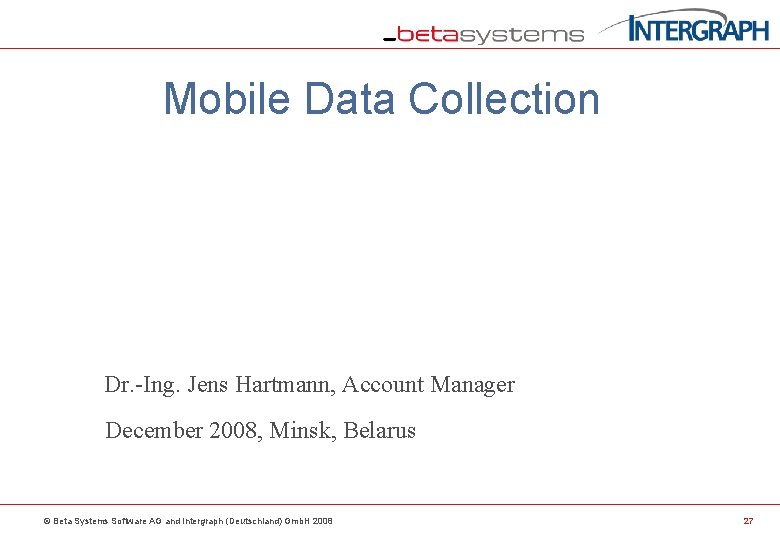 _betasystems INTERGRAPH

Mobile Data Collection

Dr.-Ing. Jens Hartmann, Account Manager

December 2008, Minsk, Belarus

© Beta Systems Software AG and Intergraph (Deutschland) GmbH 2008

27